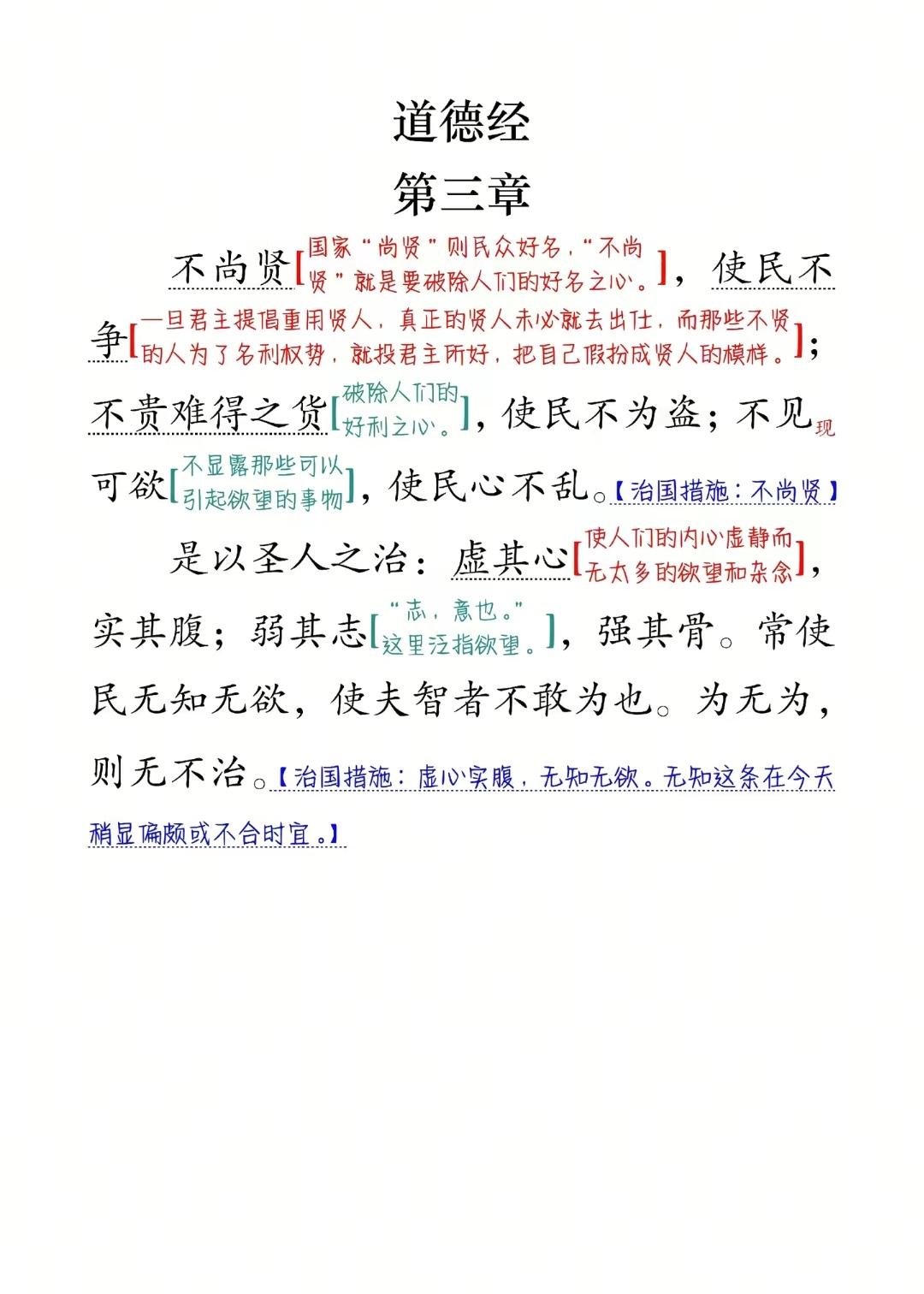 道德经
第三章

不尚贤[国家“尚贤”则民众好名，“不尚贤”就是要破除人们的好名之心。]，使民不争[一旦君主提倡重用贤人，真正的贤人未必就去出仕，而那些不贤的人为了名利权势，就投君主所好，把自己假扮成贤人的模样。]；不贵难得之货[破除人们的好利之心。]，使民不为盗；不见现可欲[不显露那些可以引起欲望的事物]，使民心不乱。【治国措施：不尚贤】

是以圣人之治：虚其心[使人们的内心虚静而无太多的欲望和杂念]，实其腹；弱其志[“志，意也。”这里泛指欲望。]，强其骨。常使民无知无欲，使夫智者不敢为也。为无为，则无不治。【治国措施：虚心实腹，无知无欲。无知这条在今天稍显偏颇或不合时宜。】